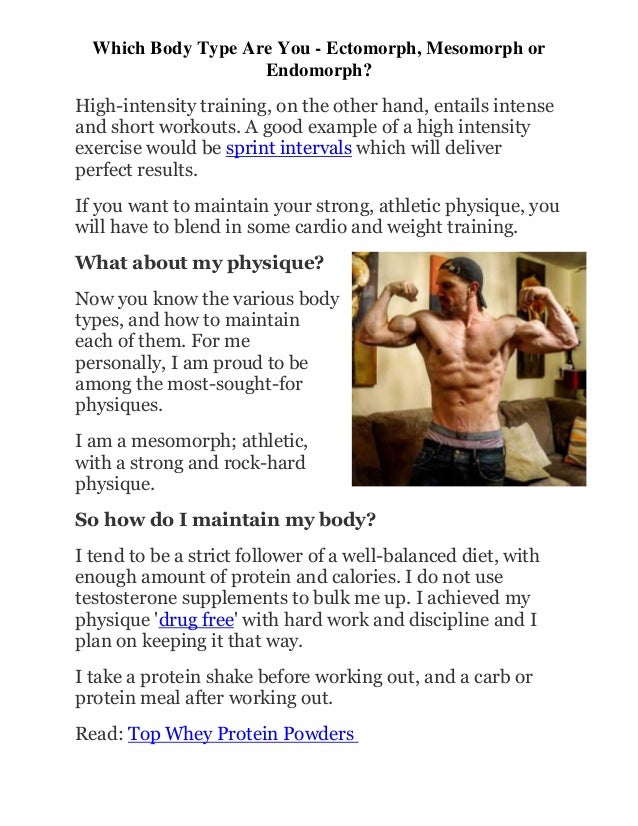 Which Body Type Are You - Ectomorph, Mesomorph or Endomorph?

High-intensity training, on the other hand, entails intense and short workouts. A good example of a high intensity exercise would be sprint intervals which will deliver perfect results.

If you want to maintain your strong, athletic physique, you will have to blend in some cardio and weight training.

What about my physique?

Now you know the various body types, and how to maintain each of them. For me personally, I am proud to be among the most-sought-for physiques.

I am a mesomorph; athletic, with a strong and rock-hard physique.

So how do I maintain my body?

I tend to be a strict follower of a well-balanced diet, with enough amount of protein and calories. I do not use testosterone supplements to bulk me up. I achieved my physique 'drug free' with hard work and discipline and I plan on keeping it that way.

I take a protein shake before working out, and a carb or protein meal after working out.

Read: Top Whey Protein Powders